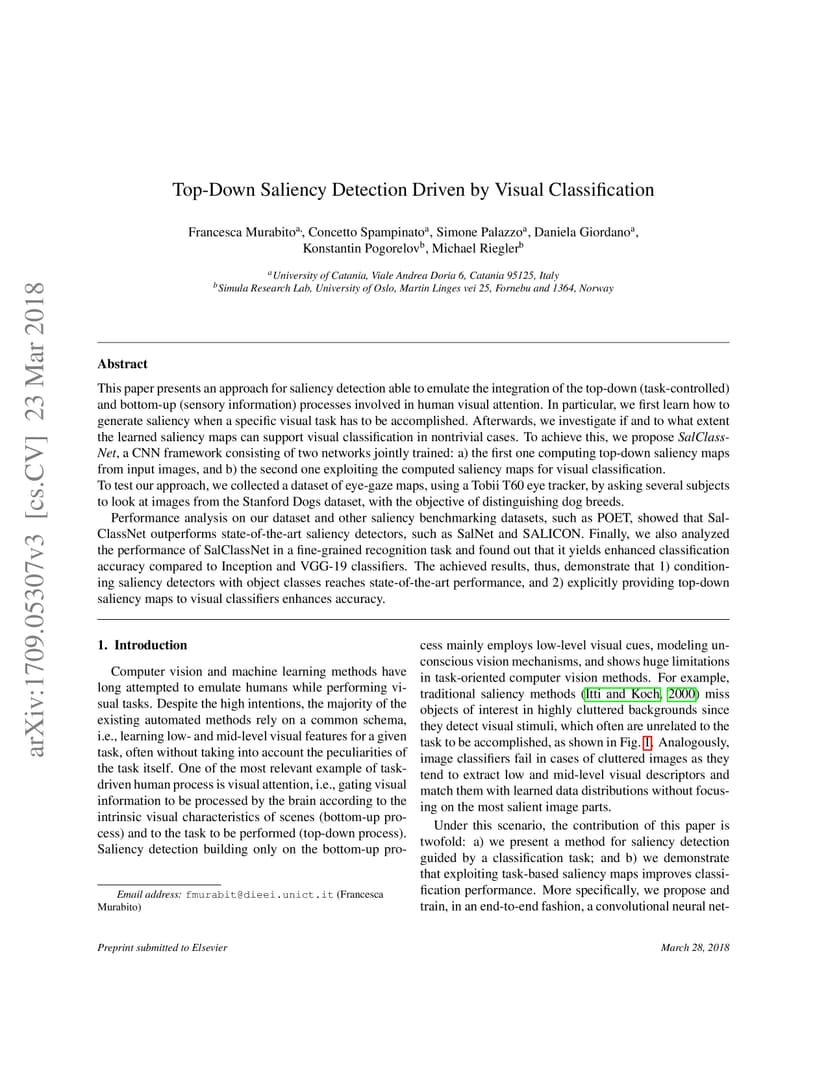 arXiv:1709.05307v3 [cs.CV] 23 Mar 2018

Top-Down Saliency Detection Driven by Visual Classification

Francesca Murabito$^a$, Concetto Spampinato$^a$, Simone Palazzo$^a$, Daniela Giordano$^a$, Konstantin Pogorelov$^b$, Michael Riegler$^b$

$^a$University of Catania, Viale Andrea Doria 6, Catania 95125, Italy
$^b$Simula Research Lab, University of Oslo, Martin Linges vei 25, Fornebu and 1364, Norway

Abstract

This paper presents an approach for saliency detection able to emulate the integration of the top-down (task-controlled) and bottom-up (sensory information) processes involved in human visual attention. In particular, we first learn how to generate saliency when a specific visual task has to be accomplished. Afterwards, we investigate if and to what extent the learned saliency maps can support visual classification in nontrivial cases. To achieve this, we propose SalClassNet, a CNN framework consisting of two networks jointly trained: a) the first one computing top-down saliency maps from input images, and b) the second one exploiting the computed saliency maps for visual classification.
To test our approach, we collected a dataset of eye-gaze maps, using a Tobii T60 eye tracker, by asking several subjects to look at images from the Stanford Dogs dataset, with the objective of distinguishing dog breeds.
Performance analysis on our dataset and other saliency benchmarking datasets, such as POET, showed that SalClassNet outperforms state-of-the-art saliency detectors, such as SalNet and SALICON. Finally, we also analyzed the performance of SalClassNet in a fine-grained recognition task and found out that it yields enhanced classification accuracy compared to Inception and VGG-19 classifiers. The achieved results, thus, demonstrate that 1) conditioning saliency detectors with object classes reaches state-of-the-art performance, and 2) explicitly providing top-down saliency maps to visual classifiers enhances accuracy.

1. Introduction

Computer vision and machine learning methods have long attempted to emulate humans while performing visual tasks. Despite the high intentions, the majority of the existing automated methods rely on a common schema, i.e., learning low- and mid-level visual features for a given task, often without taking into account the peculiarities of the task itself. One of the most relevant example of task-driven human process is visual attention, i.e., gating visual information to be processed by the brain according to the intrinsic visual characteristics of scenes (bottom-up process) and to the task to be performed (top-down process). Saliency detection building only on the bottom-up process mainly employs low-level visual cues, modeling unconscious vision mechanisms, and shows huge limitations in task-oriented computer vision methods. For example, traditional saliency methods (Itti and Koch, 2000) miss objects of interest in highly cluttered backgrounds since they detect visual stimuli, which often are unrelated to the task to be accomplished, as shown in Fig. 1. Analogously, image classifiers fail in cases of cluttered images as they tend to extract low and mid-level visual descriptors and match them with learned data distributions without focusing on the most salient image parts.

Under this scenario, the contribution of this paper is twofold: a) we present a method for saliency detection guided by a classification task; and b) we demonstrate that exploiting task-based saliency maps improves classification performance. More specifically, we propose and train, in an end-to-end fashion, a convolutional neural net-

Email address: fmurabit@dieei.unict.it (Francesca Murabito)

Preprint submitted to Elsevier

March 28, 2018